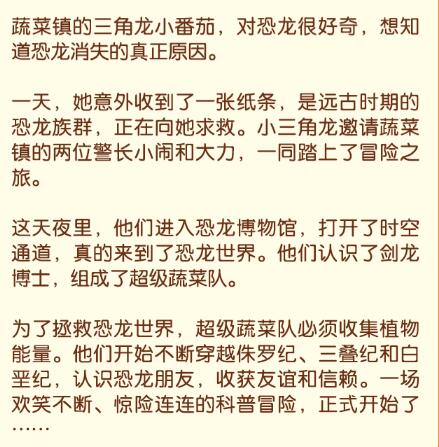 蔬菜镇的三角龙小番茄，对恐龙很好奇，想知道恐龙消失的真正原因。

一天，她意外收到了一张纸条，是远古时期的恐龙族群，正在向她求救。小三角龙邀请蔬菜镇的两位警长小闹和大力，一同踏上了冒险之旅。

这天夜里，他们进入恐龙博物馆，打开了时空通道，真的来到了恐龙世界。他们认识了剑龙博士，组成了超级蔬菜队。

为了拯救恐龙世界，超级蔬菜队必须收集植物能量。他们开始不断穿越侏罗纪、三叠纪和白垩纪，认识恐龙朋友，收获友谊和信赖。一场欢笑不断、惊险连连的科普冒险，正式开始了……